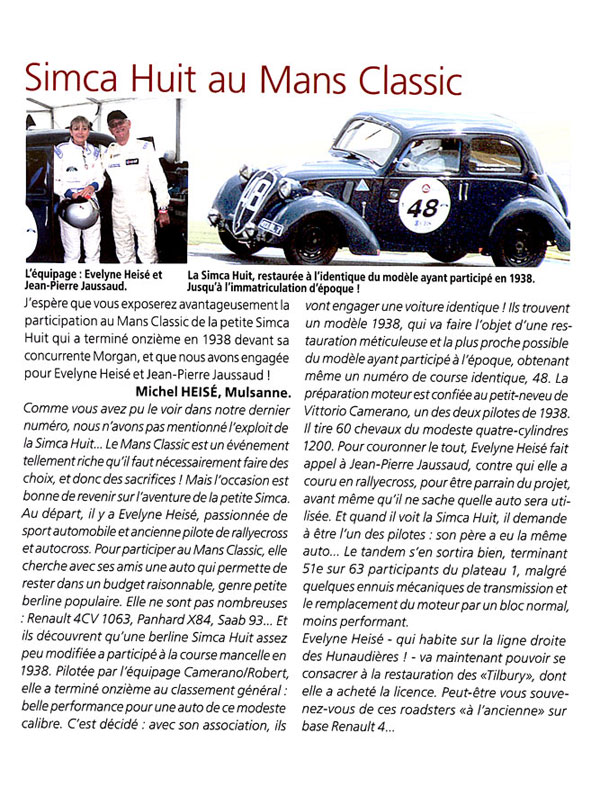 Simca Huit au Mans Classic

48

L'équipage : Evelyne Heisé et Jean-Pierre Jaussaud.

La Simca Huit, restaurée à l'identique du modèle ayant participé en 1938. Jusqu'à l'immatriculation d'époque !

J'espère que vous exposerez avantageusement la participation au Mans Classic de la petite Simca Huit qui a terminé onzième en 1938 devant sa concurrente Morgan, et que nous avons engagée pour Evelyne Heisé et Jean-Pierre Jaussaud !

Michel HEISÉ, Mulsanne.

Comme vous avez pu le voir dans notre dernier numéro, nous n'avons pas mentionné l'exploit de la Simca Huit... Le Mans Classic est un événement tellement riche qu'il faut nécessairement faire des choix, et donc des sacrifices ! Mais l'occasion est bonne de revenir sur l'aventure de la petite Simca. Au départ, il y a Evelyne Heisé, passionnée de sport automobile et ancienne pilote de rallyecross et autocross. Pour participer au Mans Classic, elle cherche avec ses amis une auto qui permette de rester dans un budget raisonnable, genre petite berline populaire. Elle ne sont pas nombreuses : Renault 4CV 1063, Panhard X84, Saab 93... Et ils découvrent qu'une berline Simca Huit assez peu modifiée a participé à la course mancelle en 1938. Pilotée par l'équipage Camerano/Robert, elle a terminé onzième au classement général : belle performance pour une auto de ce modeste calibre. C'est décidé : avec son association, ils vont engager une voiture identique ! Ils trouvent un modèle 1938, qui va faire l'objet d'une restauration méticuleuse et la plus proche possible du modèle ayant participé à l'époque, obtenant même un numéro de course identique, 48. La préparation moteur est confiée au petit-neveu de Vittorio Camerano, un des deux pilotes de 1938. Il tire 60 chevaux du modeste quatre-cylindres 1200. Pour couronner le tout, Evelyne Heisé fait appel à Jean-Pierre Jaussaud, contre qui elle a couru en rallyecross, pour être parrain du projet, avant même qu'il ne sache quelle auto sera utilisée. Et quand il voit la Simca Huit, il demande à être l'un des pilotes : son père a eu la même auto... Le tandem s'en sortira bien, terminant 51e sur 63 participants du plateau 1, malgré quelques ennuis mécaniques de transmission et le remplacement du moteur par un bloc normal, moins performant.

Evelyne Heisé - qui habite sur la ligne droite des Hunaudières ! - va maintenant pouvoir se consacrer à la restauration des «Tilbury», dont elle a acheté la licence. Peut-être vous souvenez-vous de ces roadsters «à l'ancienne» sur base Renault 4...